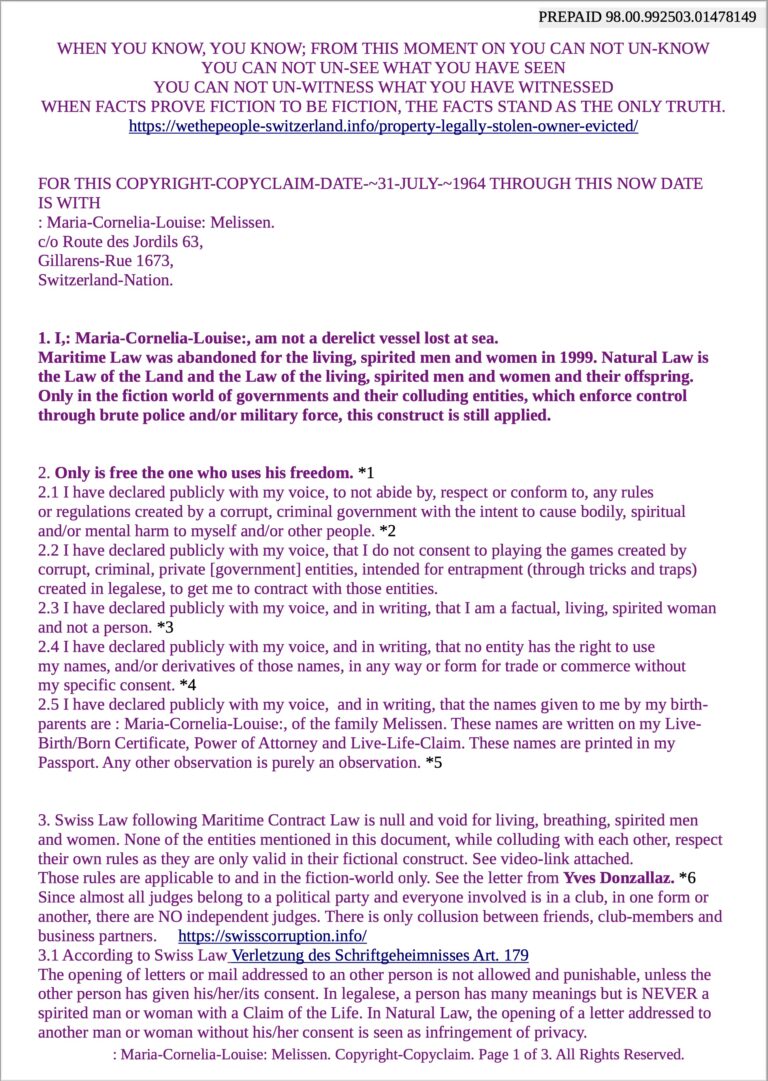 PREPAID 98.00.992503.01478149

WHEN YOU KNOW, YOU KNOW; FROM THIS MOMENT ON YOU CAN NOT UN-KNOW
YOU CAN NOT UN-SEE WHAT YOU HAVE SEEN
YOU CAN NOT UN-WITNESS WHAT YOU HAVE WITNESSED
WHEN FACTS PROVE FICTION TO BE FICTION, THE FACTS STAND AS THE ONLY TRUTH.
https://wethepeople-switzerland.info/property-legally-stolen-owner-evicted/

FOR THIS COPYRIGHT-COPYCLAIM-DATE-~31-JULY-~1964 THROUGH THIS NOW DATE IS WITH
: Maria-Cornelia-Louise: Melissen.
c/o Route des Jordils 63,
Gillarens-Rue 1673,
Switzerland-Nation.

1. I,: Maria-Cornelia-Louise:, am not a derelict vessel lost at sea.
Maritime Law was abandoned for the living, spirited men and women in 1999. Natural Law is the Law of the Land and the Law of the living, spirited men and women and their offspring. Only in the fiction world of governments and their colluding entities, which enforce control through brute police and/or military force, this construct is still applied.

2. Only is free the one who uses his freedom. *1
2.1 I have declared publicly with my voice, to not abide by, respect or conform to, any rules or regulations created by a corrupt, criminal government with the intent to cause bodily, spiritual and/or mental harm to myself and/or other people. *2
2.2 I have declared publicly with my voice, that I do not consent to playing the games created by corrupt, criminal, private [government] entities, intended for entrapment (through tricks and traps) created in legalese, to get me to contract with those entities.
2.3 I have declared publicly with my voice, and in writing, that I am a factual, living, spirited woman and not a person. *3
2.4 I have declared publicly with my voice, and in writing, that no entity has the right to use my names, and/or derivatives of those names, in any way or form for trade or commerce without my specific consent. *4
2.5 I have declared publicly with my voice, and in writing, that the names given to me by my birth-parents are : Maria-Cornelia-Louise:, of the family Melissen. These names are written on my Live-Birth/Born Certificate, Power of Attorney and Live-Life-Claim. These names are printed in my Passport. Any other observation is purely an observation. *5

3. Swiss Law following Maritime Contract Law is null and void for living, breathing, spirited men and women. None of the entities mentioned in this document, while colluding with each other, respect their own rules as they are only valid in their fictional construct. See video-link attached.
Those rules are applicable to and in the fiction-world only. See the letter from Yves Donzallaz. *6
Since almost all judges belong to a political party and everyone involved is in a club, in one form or another, there are NO independent judges. There is only collusion between friends, club-members and business partners. https://swisscorruption.info/
3.1 According to Swiss Law Verletzung des Schriftgeheimnisses Art. 179
The opening of letters or mail addressed to an other person is not allowed and punishable, unless the other person has given his/her/its consent. In legalese, a person has many meanings but is NEVER a spirited man or woman with a Claim of the Life. In Natural Law, the opening of a letter addressed to another man or woman without his/her consent is seen as infringement of privacy.

: Maria-Cornelia-Louise: Melissen. Copyright-Copyclaim. Page 1 of 3. All Rights Reserved.